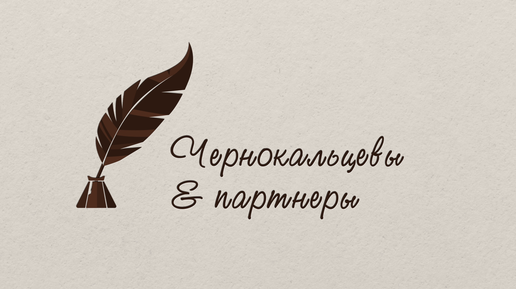 Чернокальцевы
& партнеры